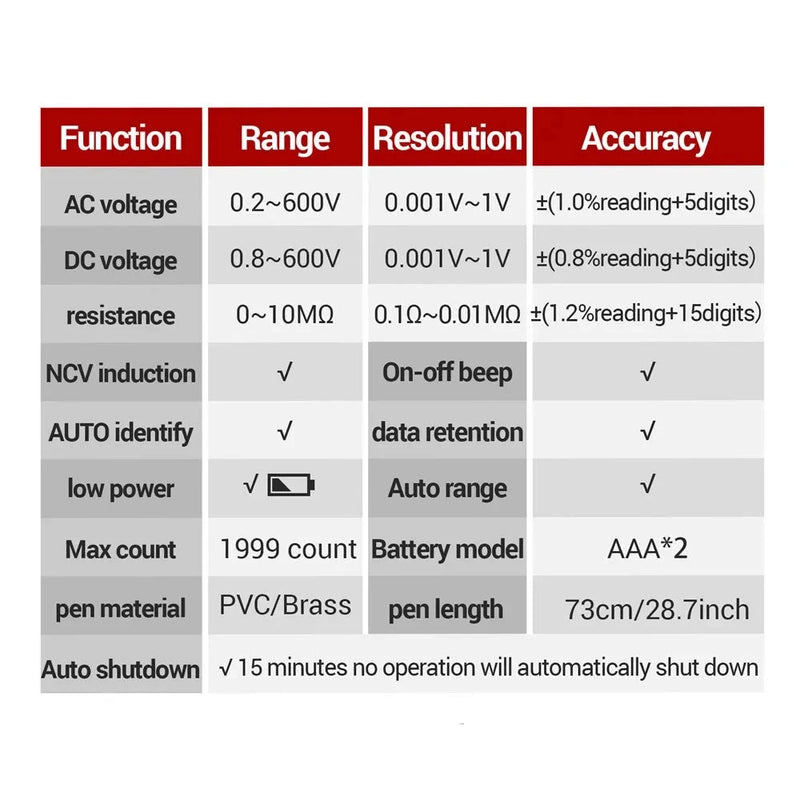 | Function | Range | Resolution | Accuracy |
|---|---|---|---|
| AC voltage | 0.2~600V | 0.001V~1V | ±(1.0%reading+5digits) |
| DC voltage | 0.8~600V | 0.001V~1V | ±(0.8%reading+5digits) |
| resistance | 0~10MΩ | 0.1Ω~0.01MΩ | ±(1.2%reading+15digits) |
| NCV induction | √ | On-off beep | √ |
| AUTO identify | √ | data retention | √ |
| low power | √ | Auto range | √ |
| Max count | 1999 count | Battery model | AAA*2 |
| pen material | PVC/Brass | pen length | 73cm/28.7inch |
| Auto shutdown | √ 15 minutes no operation will automatically shut down | | |